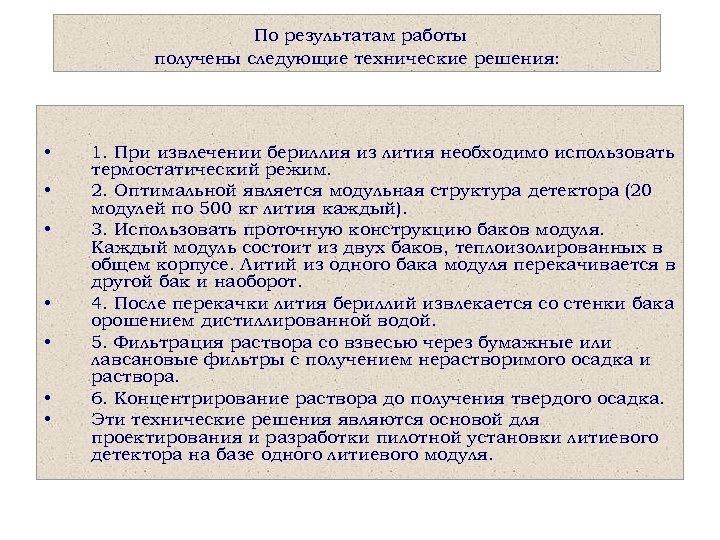 По результатам работы
получены следующие технические решения:

• 1. При извлечении бериллия из лития необходимо использовать термостатический режим.
• 2. Оптимальной является модульная структура детектора (20 модулей по 500 кг лития каждый).
• 3. Использовать проточную конструкцию баков модуля. Каждый модуль состоит из двух баков, теплоизолированных в общем корпусе. Литий из одного бака модуля перекачивается в другой бак и наоборот.
• 4. После перекачки лития бериллий извлекается со стенки бака орошением дистиллированной водой.
• 5. Фильтрация раствора со взвесью через бумажные или лавсановые фильтры с получением нерастворимого осадка и раствора.
• 6. Концентрирование раствора до получения твердого осадка.
• Эти технические решения являются основой для проектирования и разработки пилотной установки литиевого детектора на базе одного литиевого модуля.